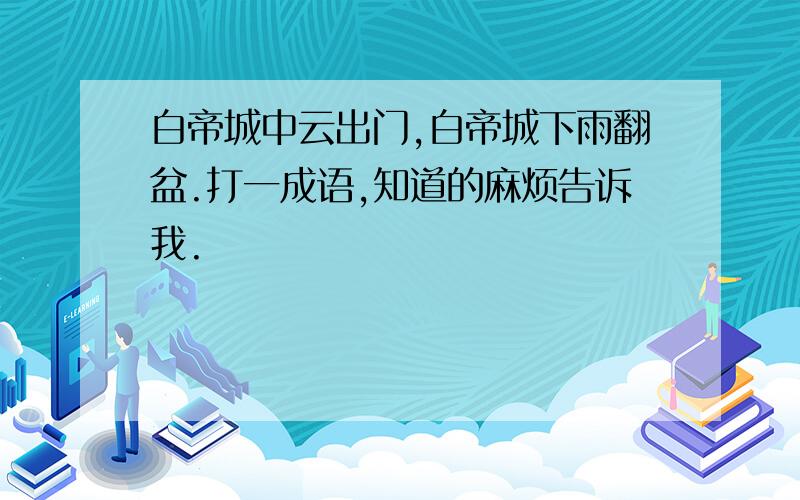 白帝城中云出门,白帝城下雨翻盆.打一成语,知道的麻烦告诉我.

E-LEARNING